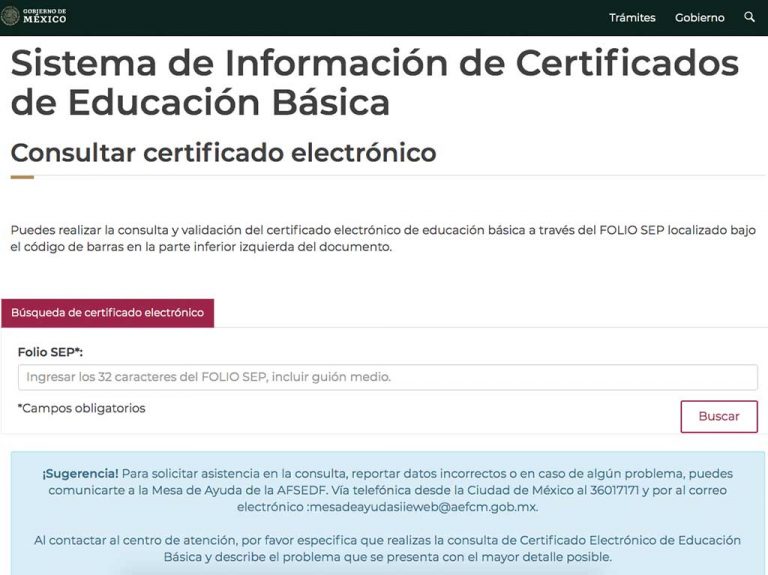 GOBIERNO DE MÉXICO

Trámites Gobierno

Sistema de Información de Certificados de Educación Básica

Consultar certificado electrónico

Puedes realizar la consulta y validación del certificado electrónico de educación básica a través del FOLIO SEP localizado bajo el código de barras en la parte inferior izquierda del documento.

Búsqueda de certificado electrónico

Folio SEP*:

Ingresar los 32 caracteres del FOLIO SEP, incluir guión medio.

*Campos obligatorios

Buscar

¡Sugerencia! Para solicitar asistencia en la consulta, reportar datos incorrectos o en caso de algún problema, puedes comunicarte a la Mesa de Ayuda de la AFSEDF. Vía telefónica desde la Ciudad de México al 36017171 y por al correo electrónico :mesadeayudasiieweb@aefcm.gob.mx.

Al contactar al centro de atención, por favor especifica que realizas la consulta de Certificado Electrónico de Educación Básica y describe el problema que se presenta con el mayor detalle posible.